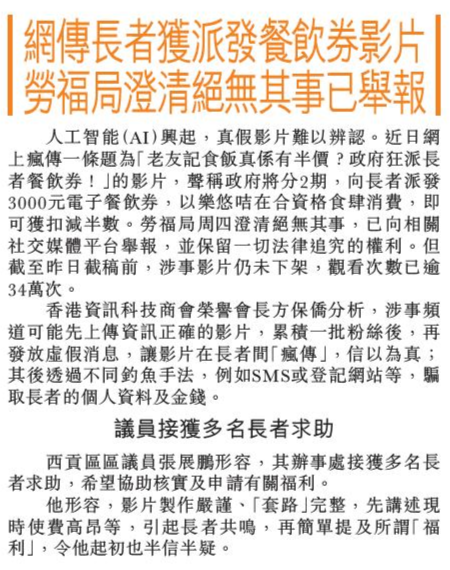 網傳長者獲派發餐飲券影片
勞福局澄清絕無其事已舉報

人工智能(AI)興起，真假影片難以辨認。近日網上瘋傳一條題為「老友記食飯真係有半價？政府狂派長者餐飲券！」的影片，聲稱政府將分2期，向長者派發3000元電子餐飲券，以樂悠咭在合資格食肆消費，即可獲扣減半數。勞福局周四澄清絕無其事，已向相關社交媒體平台舉報，並保留一切法律追究的權利。但截至昨日截稿前，涉事影片仍未下架，觀看次數已逾34萬次。

香港資訊科技商會榮譽會長方保僑分析，涉事頻道可能先上傳資訊正確的影片，累積一批粉絲後，再發放虛假消息，讓影片在長者間「瘋傳」，信以為真；其後透過不同釣魚手法，例如SMS或登記網站等，騙取長者的個人資料及金錢。

議員接獲多名長者求助

西貢區區議員張展鵬形容，其辦事處接獲多名長者求助，希望協助核實及申請有關福利。

他形容，影片製作嚴謹、「套路」完整，先講述現時使費高昂等，引起長者共鳴，再簡單提及所謂「福利」，令他起初也半信半疑。